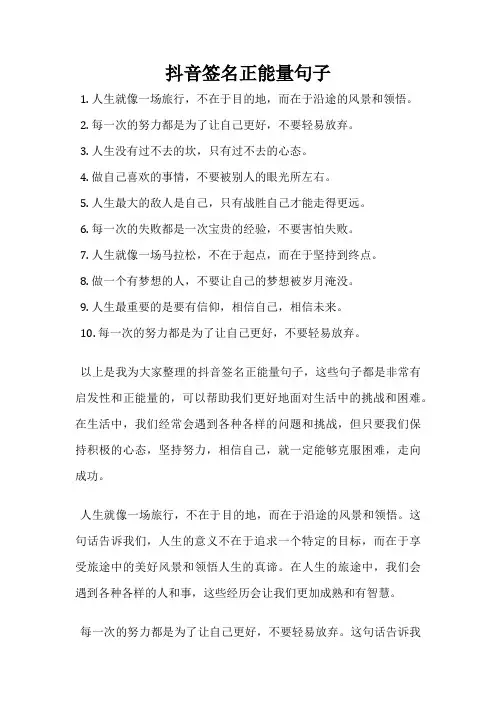 抖音签名正能量句子

1. 人生就像一场旅行，不在于目的地，而在于沿途的风景和领悟。

2. 每一次的努力都是为了让自己更好，不要轻易放弃。

3. 人生没有过不去的坎，只有过不去的心态。

4. 做自己喜欢的事情，不要被别人的眼光所左右。

5. 人生最大的敌人是自己，只有战胜自己才能走得更远。

6. 每一次的失败都是一次宝贵的经验，不要害怕失败。

7. 人生就像一场马拉松，不在于起点，而在于坚持到终点。

8. 做一个有梦想的人，不要让自己的梦想被岁月淹没。

9. 人生最重要的是要有信仰，相信自己，相信未来。

10. 每一次的努力都是为了让自己更好，不要轻易放弃。

以上是我为大家整理的抖音签名正能量句子，这些句子都是非常有启发性和正能量的，可以帮助我们更好地面对生活中的挑战和困难。在生活中，我们经常会遇到各种各样的问题和挑战，但只要我们保持积极的心态，坚持努力，相信自己，就一定能够克服困难，走向成功。

人生就像一场旅行，不在于目的地，而在于沿途的风景和领悟。这句话告诉我们，人生的意义不在于追求一个特定的目标，而在于享受旅途中的美好风景和领悟人生的真谛。在人生的旅途中，我们会遇到各种各样的人和事，这些经历会让我们更加成熟和有智慧。

每一次的努力都是为了让自己更好，不要轻易放弃。这句话告诉我